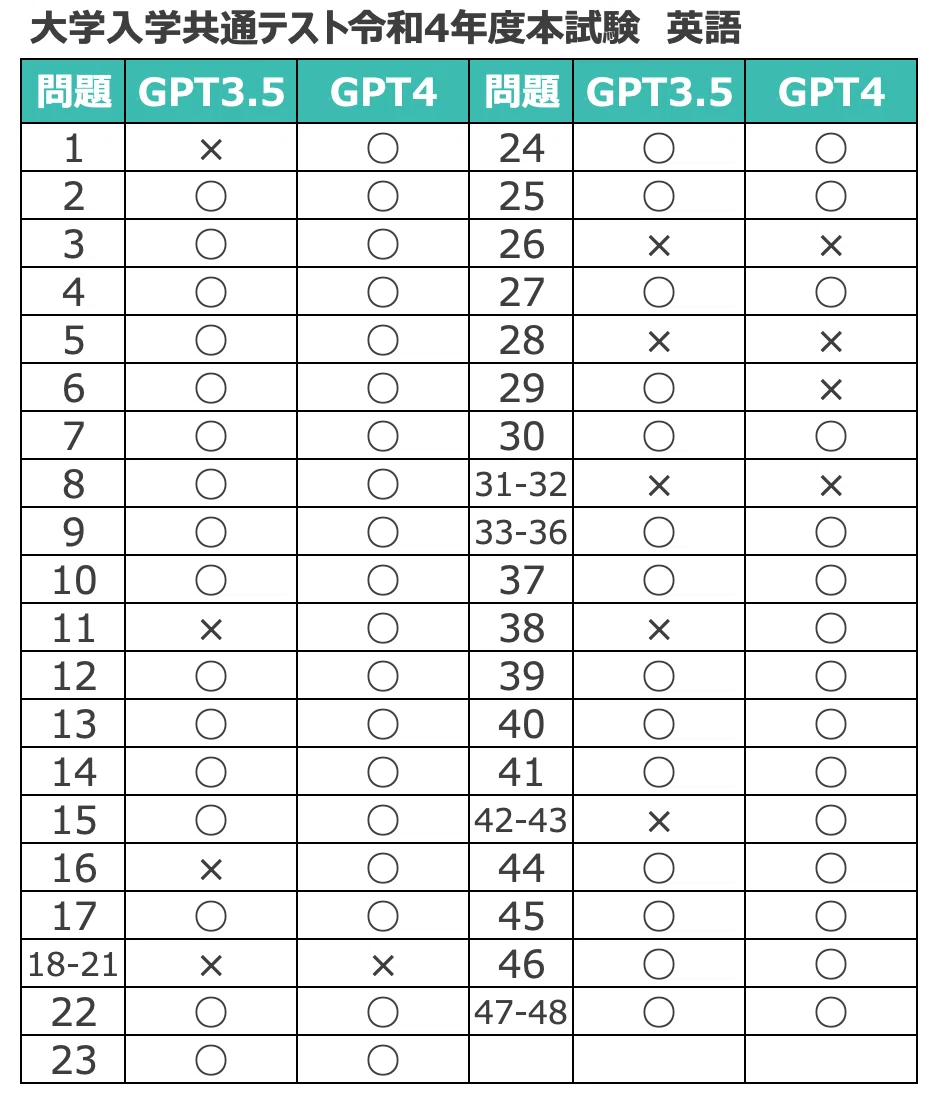 大学入学共通テスト令和4年度本試験　英語

| 問題 | GPT3.5 | GPT4 | 問題 | GPT3.5 | GPT4 |
|---|---|---|---|---|---|
| 1 | × | ○ | 24 | ○ | ○ |
| 2 | ○ | ○ | 25 | ○ | ○ |
| 3 | ○ | ○ | 26 | × | × |
| 4 | ○ | ○ | 27 | ○ | ○ |
| 5 | ○ | ○ | 28 | × | × |
| 6 | ○ | ○ | 29 | ○ | × |
| 7 | ○ | ○ | 30 | ○ | ○ |
| 8 | ○ | ○ | 31-32 | × | × |
| 9 | ○ | ○ | 33-36 | ○ | ○ |
| 10 | ○ | ○ | 37 | ○ | ○ |
| 11 | × | ○ | 38 | × | ○ |
| 12 | ○ | ○ | 39 | ○ | ○ |
| 13 | ○ | ○ | 40 | ○ | ○ |
| 14 | ○ | ○ | 41 | ○ | ○ |
| 15 | ○ | ○ | 42-43 | × | ○ |
| 16 | × | ○ | 44 | ○ | ○ |
| 17 | ○ | ○ | 45 | ○ | ○ |
| 18-21 | × | × | 46 | ○ | ○ |
| 22 | ○ | ○ | 47-48 | ○ | ○ |
| 23 | ○ | ○ | | | |